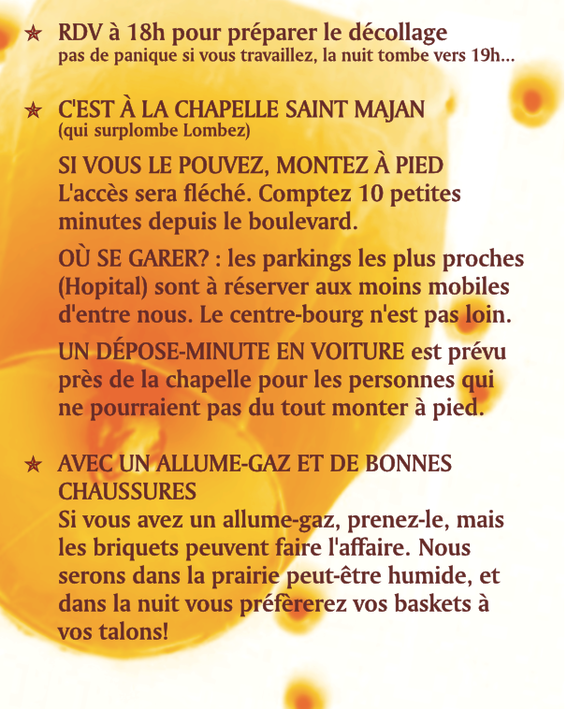 ★ RDV à 18h pour préparer le décollage
pas de panique si vous travaillez, la nuit tombe vers 19h...

★ C'EST À LA CHAPELLE SAINT MAJAN
(qui surplombe Lombez)

SI VOUS LE POUVEZ, MONTEZ À PIED
L'accès sera fléché. Comptez 10 petites minutes depuis le boulevard.

OÙ SE GARER? : les parkings les plus proches (Hopital) sont à réserver aux moins mobiles d'entre nous. Le centre-bourg n'est pas loin.

UN DÉPOSE-MINUTE EN VOITURE est prévu près de la chapelle pour les personnes qui ne pourraient pas du tout monter à pied.

★ AVEC UN ALLUME-GAZ ET DE BONNES CHAUSSURES
Si vous avez un allume-gaz, prenez-le, mais les briquets peuvent faire l'affaire. Nous serons dans la prairie peut-être humide, et dans la nuit vous préfèrerez vos baskets à vos talons!